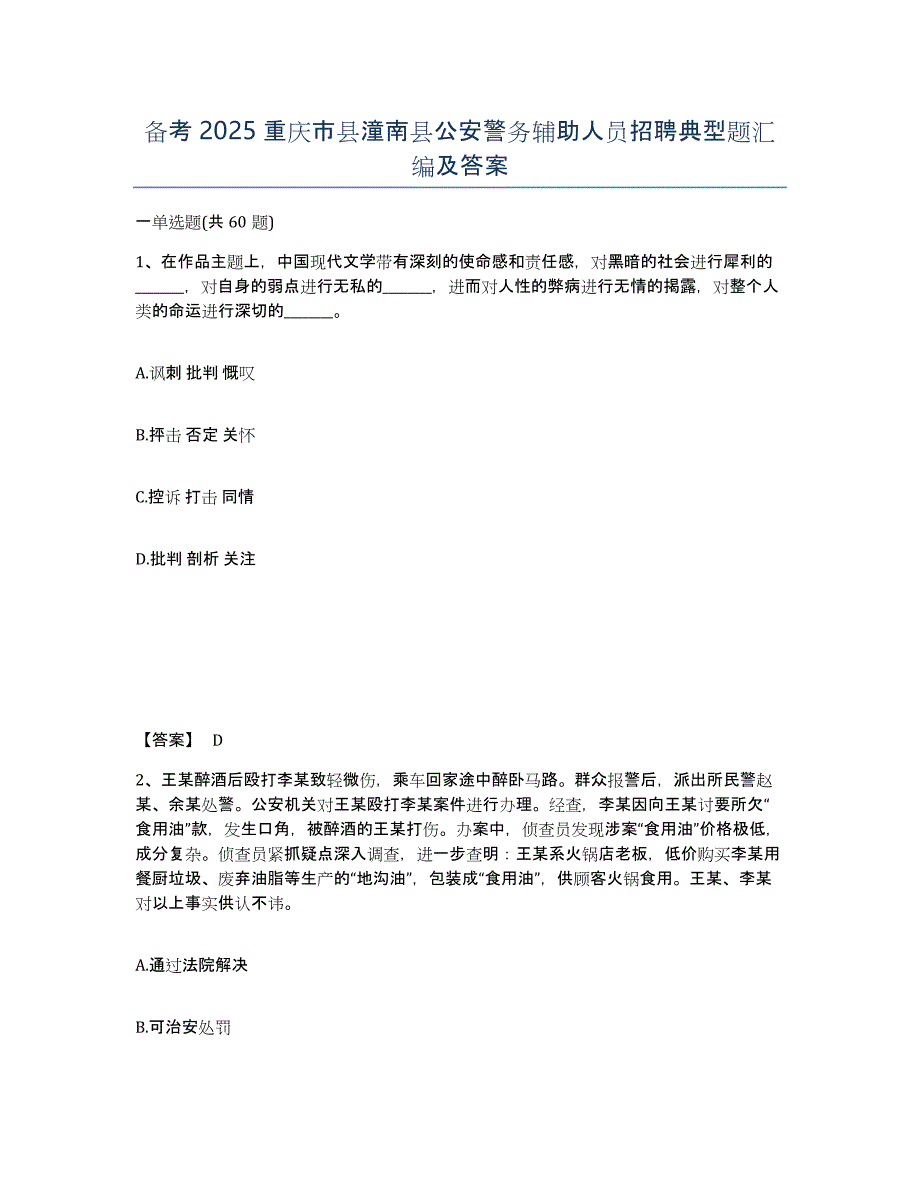 备考 2025 重庆市县潼南县公安警务辅助人员招聘典型题汇编及答案

一单选题(共 60 题)

1、在作品主题上，中国现代文学带有深刻的使命感和责任感，对黑暗的社会进行犀利的______，对自身的弱点进行无私的______，进而对人性的弊病进行无情的揭露，对整个人类的命运进行深切的______。

A.讽刺 批判 慨叹

B.抨击 否定 关怀

C.控诉 打击 同情

D.批判 剖析 关注

【答案】 D

2、王某醉酒后殴打李某致轻微伤，乘车回家途中醉卧马路。群众报警后，派出所民警赵某、余某处警。公安机关对王某殴打李某案件进行办理。经查，李某因向王某讨要所欠“食用油”款，发生口角，被醉酒的王某打伤。办案中，侦查员发现涉案“食用油”价格极低，成分复杂。侦查员紧抓疑点深入调查，进一步查明：王某系火锅店老板，低价购买李某用餐厨垃圾、废弃油脂等生产的“地沟油”，包装成“食用油”，供顾客火锅食用。王某、李某对以上事实供认不讳。

A.通过法院解决

B.可治安处罚